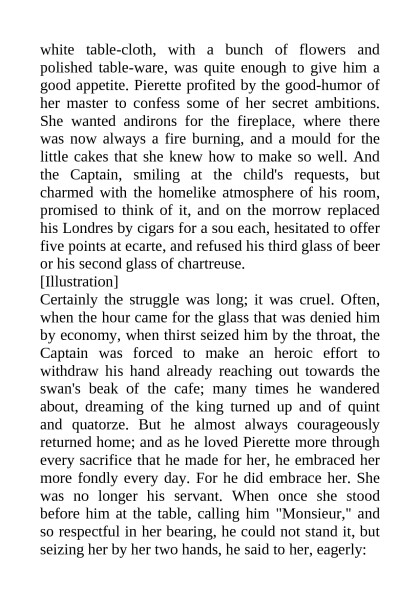 white table-cloth, with a bunch of flowers and polished table-ware, was quite enough to give him a good appetite. Pierette profited by the good-humor of her master to confess some of her secret ambitions. She wanted andirons for the fireplace, where there was now always a fire burning, and a mould for the little cakes that she knew how to make so well. And the Captain, smiling at the child's requests, but charmed with the homelike atmosphere of his room, promised to think of it, and on the morrow replaced his Londres by cigars for a sou each, hesitated to offer five points at ecarte, and refused his third glass of beer or his second glass of chartreuse.
[Illustration]
Certainly the struggle was long; it was cruel. Often, when the hour came for the glass that was denied him by economy, when thirst seized him by the throat, the Captain was forced to make an heroic effort to withdraw his hand already reaching out towards the swan's beak of the cafe; many times he wandered about, dreaming of the king turned up and of quint and quatorze. But he almost always courageously returned home; and as he loved Pierette more through every sacrifice that he made for her, he embraced her more fondly every day. For he did embrace her. She was no longer his servant. When once she stood before him at the table, calling him "Monsieur," and so respectful in her bearing, he could not stand it, but seizing her by her two hands, he said to her, eagerly: